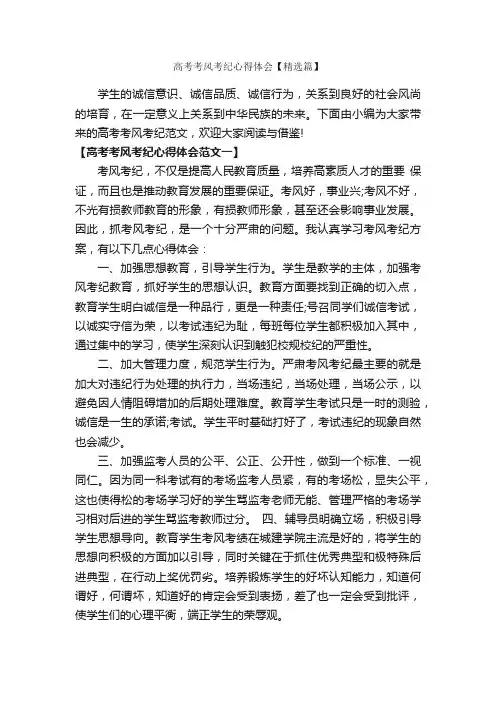 高考考风考纪心得体会【精选篇】

学生的诚信意识、诚信品质、诚信行为，关系到良好的社会风尚的培育，在一定意义上关系到中华民族的未来。下面由小编为大家带来的高考考风考纪范文，欢迎大家阅读与借鉴!

【高考考风考纪心得体会范文一】

考风考纪，不仅是提高人民教育质量，培养高素质人才的重要 保证，而且也是推动教育发展的重要保证。考风好，事业兴;考风不好，不光有损教师教育的形象，有损教师形象，甚至还会影响事业发展。因此，抓考风考纪，是一个十分严肃的问题。我认真学习考风考纪方案，有以下几点心得体会：

一、加强思想教育，引导学生行为。学生是教学的主体，加强考风考纪教育，抓好学生的思想认识。教育方面要找到正确的切入点，教育学生明白诚信是一种品行，更是一种责任;号召同学们诚信考试，以诚实守信为荣，以考试违纪为耻，每班每位学生都积极加入其中，通过集中的学习，使学生深刻认识到触犯校规校纪的严重性。

二、加大管理力度，规范学生行为。严肃考风考纪最主要的就是加大对违纪行为处理的执行力，当场违纪，当场处理，当场公示，以避免因人情阻碍增加的后期处理难度。教育学生考试只是一时的测验，诚信是一生的承诺;考试。学生平时基础打好了，考试违纪的现象自然也会减少。

三、加强监考人员的公平、公正、公开性，做到一个标准、一视同仁。因为同一科考试有的考场监考人员紧，有的考场松，显失公平，这也使得松的考场学习好的学生骂监考老师无能、管理严格的考场学习相对后进的学生骂监考教师过分。 四、辅导员明确立场，积极引导学生思想导向。教育学生考风考绩在城建学院主流是好的，将学生的思想向积极的方面加以引导，同时关键在于抓住优秀典型和极特殊后进典型，在行动上奖优罚劣。培养锻炼学生的好坏认知能力，知道何谓好，何谓坏，知道好的肯定会受到表扬，差了也一定会受到批评，使学生们的心理平衡，端正学生的荣辱观。